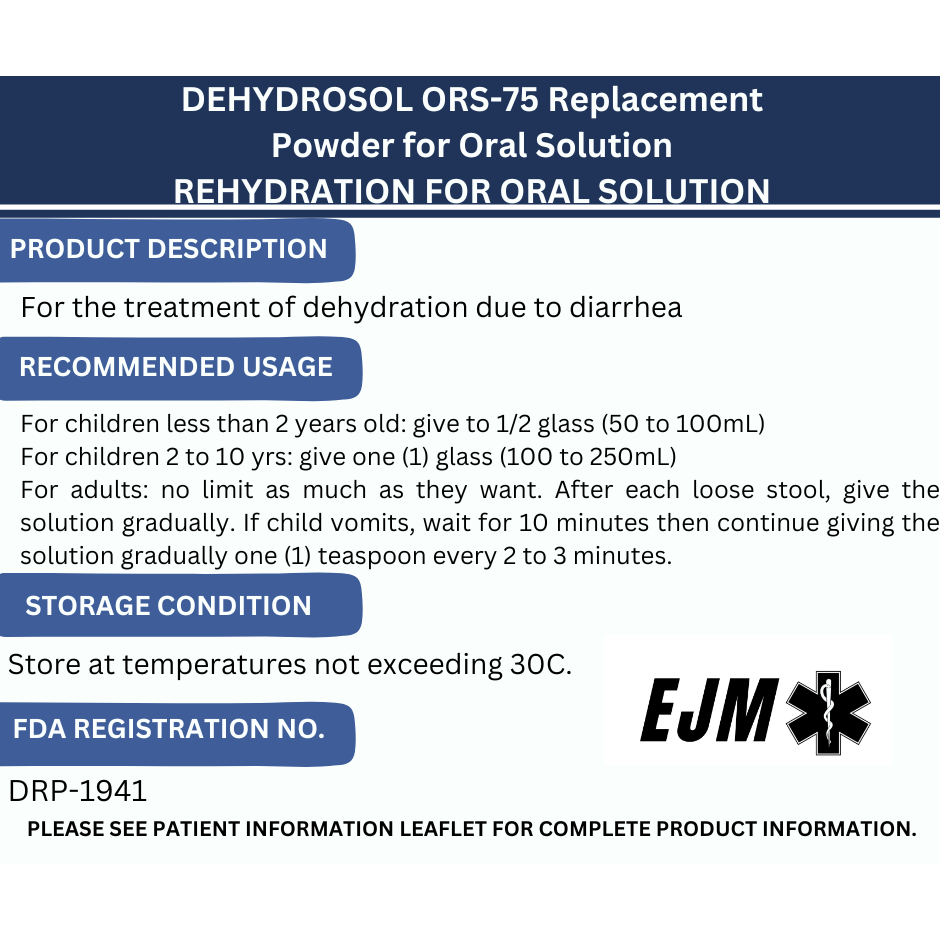 DEHYDROSOL ORS-75 Replacement
Powder for Oral Solution
REHYDRATION FOR ORAL SOLUTION

PRODUCT DESCRIPTION

For the treatment of dehydration due to diarrhea

RECOMMENDED USAGE

For children less than 2 years old: give to 1/2 glass (50 to 100mL)
For children 2 to 10 yrs: give one (1) glass (100 to 250mL)
For adults: no limit as much as they want. After each loose stool, give the solution gradually. If child vomits, wait for 10 minutes then continue giving the solution gradually one (1) teaspoon every 2 to 3 minutes.

STORAGE CONDITION

Store at temperatures not exceeding 30C.

EJM

FDA REGISTRATION NO.

DRP-1941

PLEASE SEE PATIENT INFORMATION LEAFLET FOR COMPLETE PRODUCT INFORMATION.